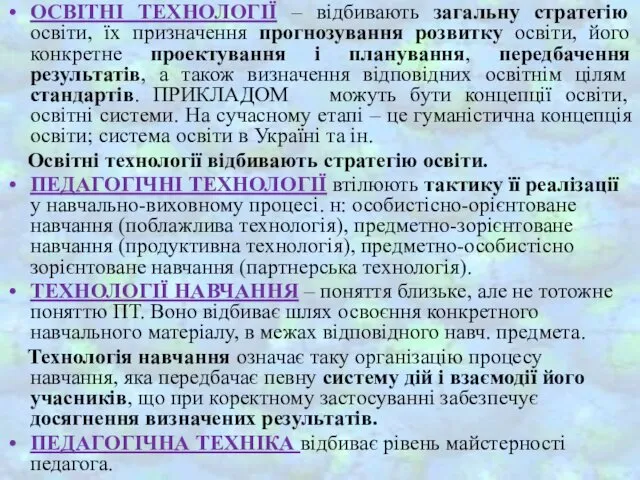 • ОСВІТНІ ТЕХНОЛОГІЇ – відбивають загальну стратегію освіти, їх призначення прогнозування розвитку освіти, його конкретне проектування і планування, передбачення результатів, а також визначення відповідних освітнім цілям стандартів. ПРИКЛАДОМ можуть бути концепції освіти, освітні системи. На сучасному етапі – це гуманістична концепція освіти; система освіти в Україні та ін.

Освітні технології відбивають стратегію освіти.

• ПЕДАГОГІЧНІ ТЕХНОЛОГІЇ втілюють тактику її реалізації у навчально-виховному процесі. н: особистісно-орієнтоване навчання (поблажлива технологія), предметно-зорієнтоване навчання (продуктивна технологія), предметно-особистісно зорієнтоване навчання (партнерська технологія).

• ТЕХНОЛОГІЇ НАВЧАННЯ – поняття близьке, але не тотожне поняттю ПТ. Воно відбиває шлях освоєння конкретного навчального матеріалу, в межах відповідного навч. предмета.

Технологія навчання означає таку організацію процесу навчання, яка передбачає певну систему дій і взаємодії його учасників, що при коректному застосуванні забезпечує досягнення визначених результатів.

• ПЕДАГОГІЧНА ТЕХНІКА відбиває рівень майстерності педагога.